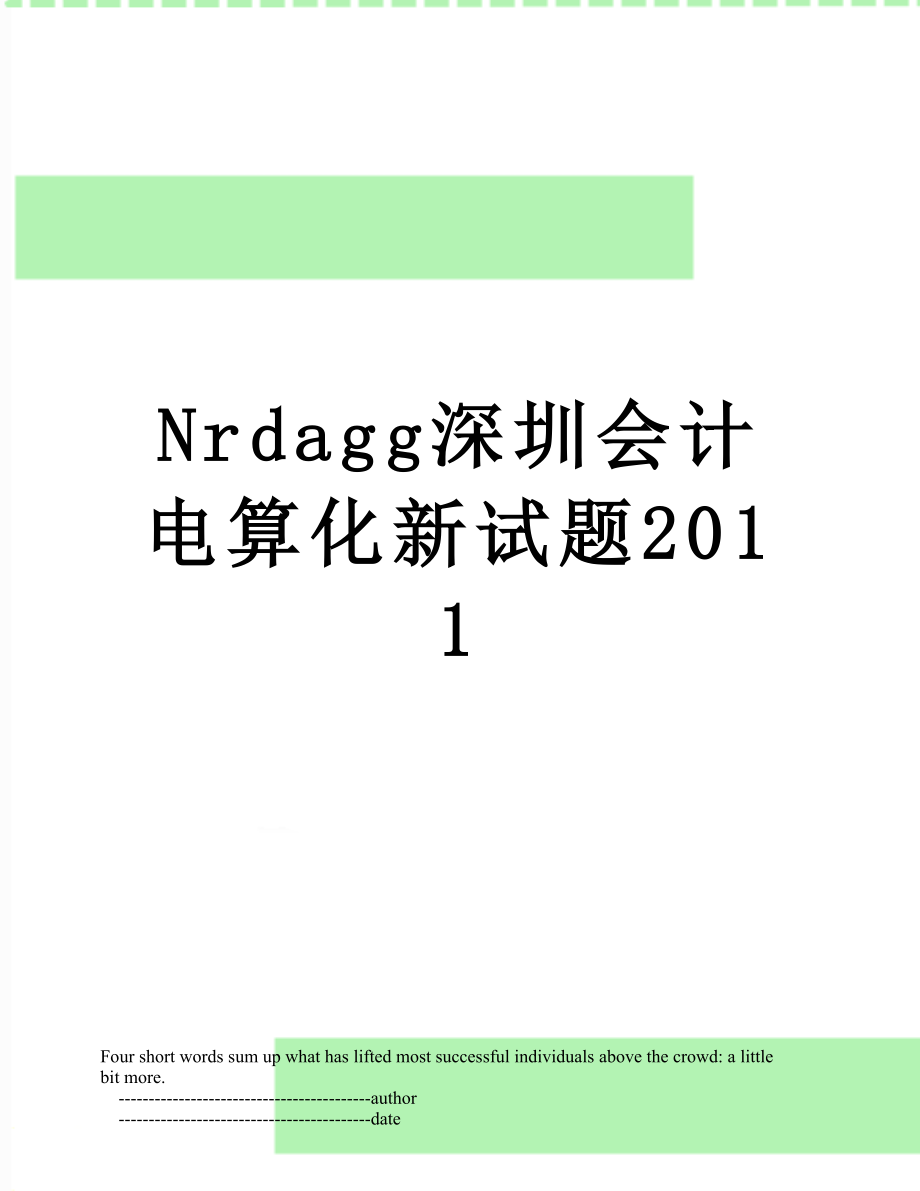 Nrdagg深圳会计电算化新试题2011

Four short words sum up what has lifted most successful individuals above the crowd: a little bit more.

------------------------------------------author

------------------------------------------date